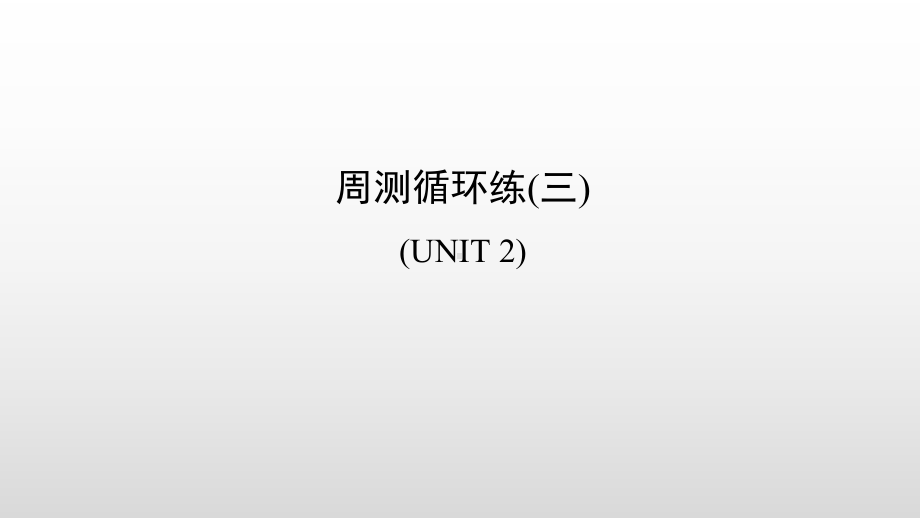 周测循环练(三)

(UNIT 2)